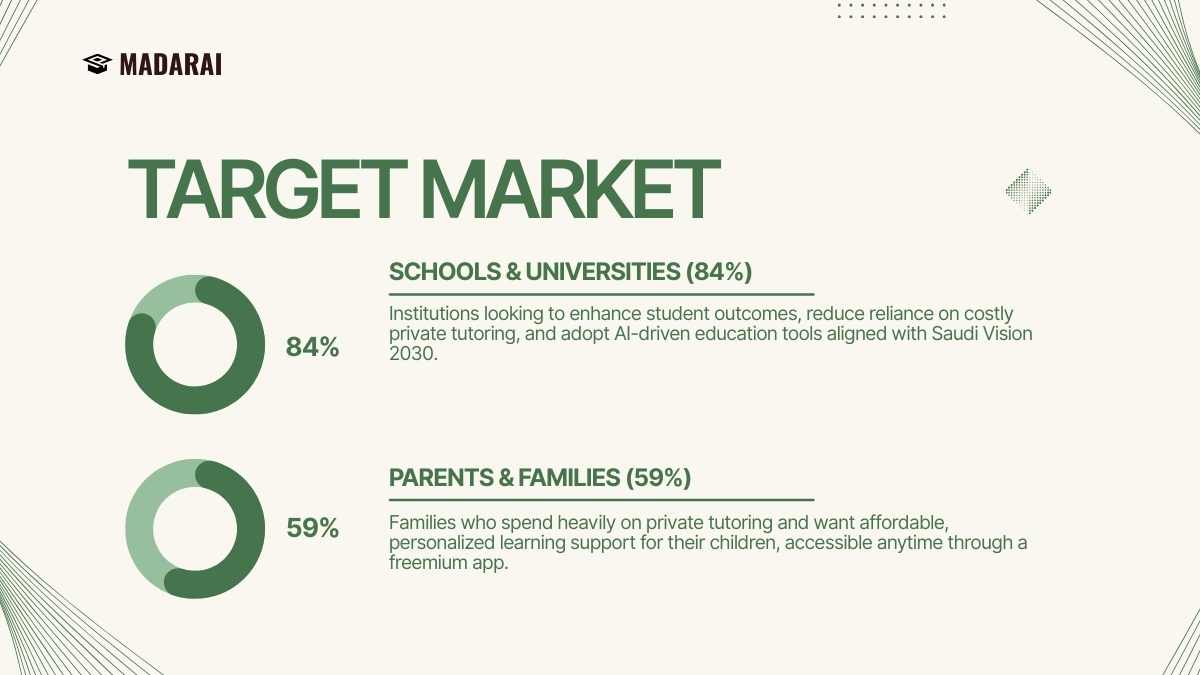 MADARAI

TARGET MARKET

84%

SCHOOLS & UNIVERSITIES (84%)

Institutions looking to enhance student outcomes, reduce reliance on costly private tutoring, and adopt AI-driven education tools aligned with Saudi Vision 2030.

59%

PARENTS & FAMILIES (59%)

Families who spend heavily on private tutoring and want affordable, personalized learning support for their children, accessible anytime through a freemium app.